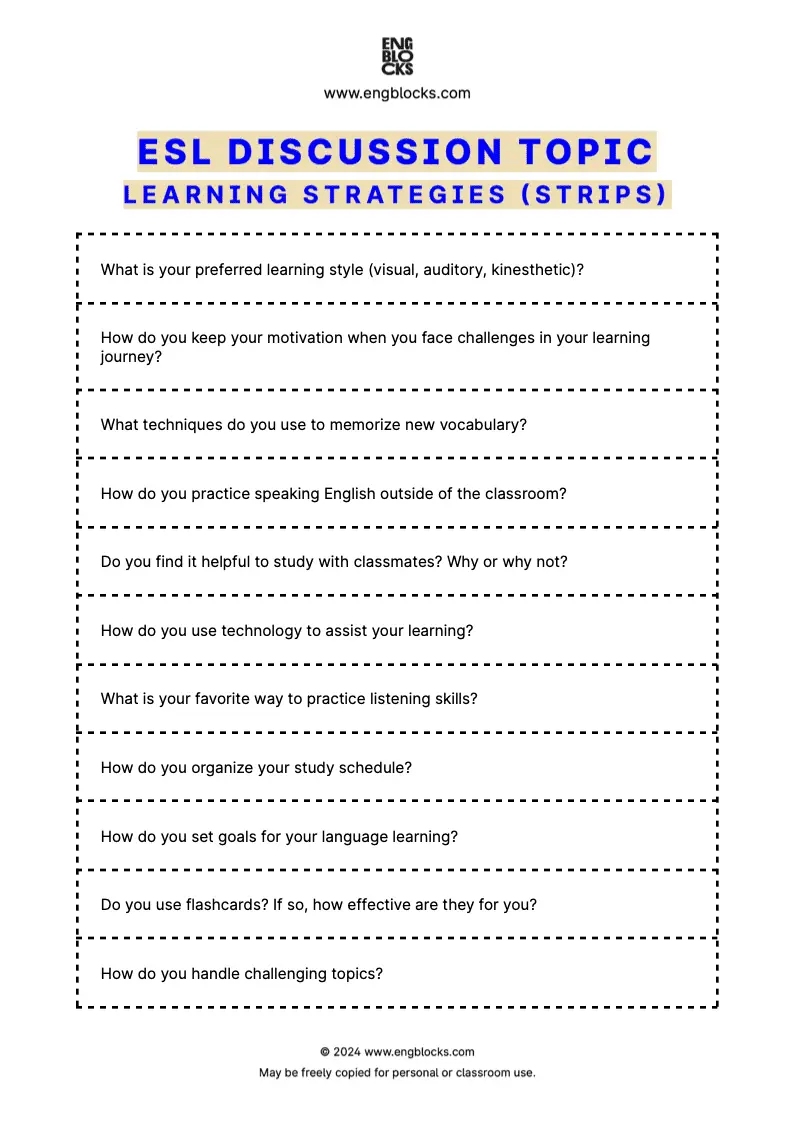 ENG
BLO
CKS
www.engblocks.com

ESL DISCUSSION TOPIC
LEARNING STRATEGIES (STRIPS)

What is your preferred learning style (visual, auditory, kinesthetic)?

How do you keep your motivation when you face challenges in your learning journey?

What techniques do you use to memorize new vocabulary?

How do you practice speaking English outside of the classroom?

Do you find it helpful to study with classmates? Why or why not?

How do you use technology to assist your learning?

What is your favorite way to practice listening skills?

How do you organize your study schedule?

How do you set goals for your language learning?

Do you use flashcards? If so, how effective are they for you?

How do you handle challenging topics?

© 2024 www.engblocks.com
May be freely copied for personal or classroom use.